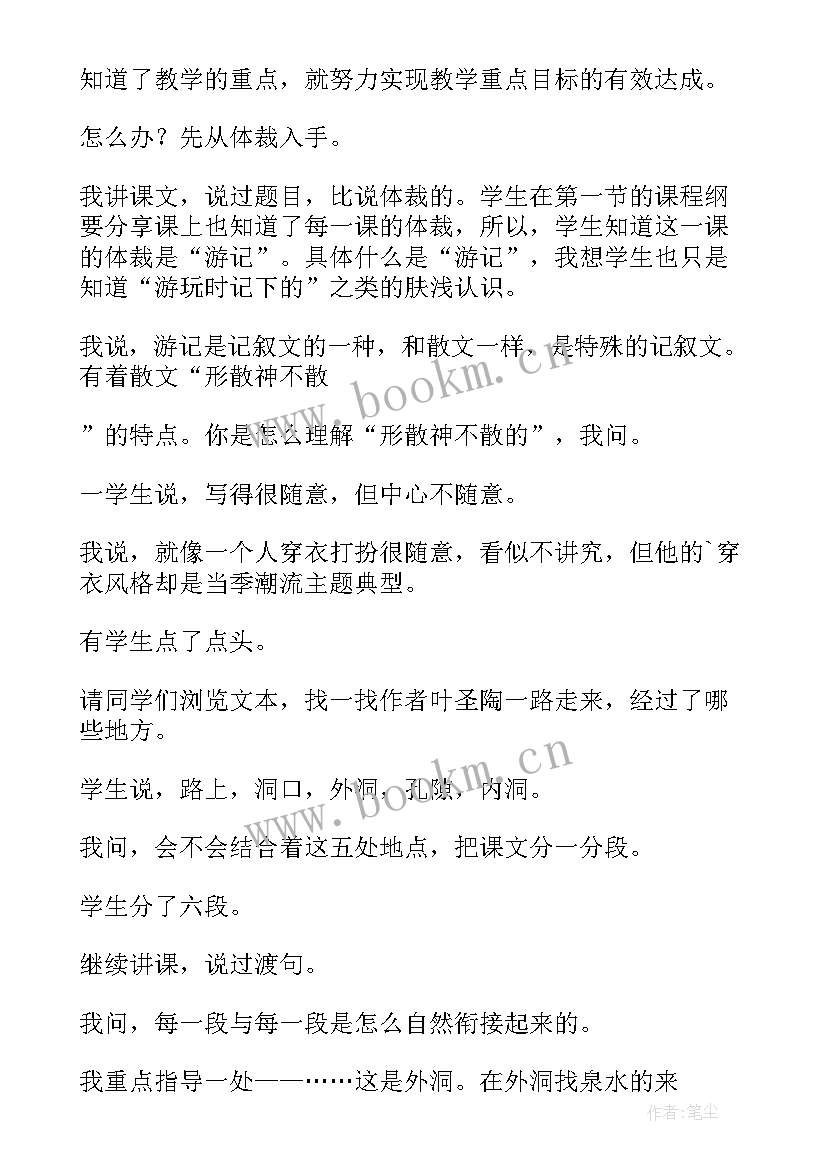 知道了教学的重点，就努力实现教学重点目标的有效达成。

怎么办？先从体裁入手。

我讲课文，说过题目，比说体裁的。学生在第一节的课程纲要分享课上也知道了每一课的体裁，所以，学生知道这一课的体裁是“游记”。具体什么是“游记”，我想学生也只是知道“游玩时记下的”之类的肤浅认识。

我说，游记是记叙文的一种，和散文一样，是特殊的记叙文。有着散文“形散神不散

”的特点。你是怎么理解“形散神不散的”，我问。

一学生说，写得很随意，但中心不随意。

我说，就像一个人穿衣打扮很随意，看似不讲究，但他的`穿衣风格却是当季潮流主题典型。

有学生点了点头。

请同学们浏览文本，找一找作者叶圣陶一路走来，经过了哪些地方。

学生说，路上，洞口，外洞，孔隙，内洞。

我问，会不会结合着这五处地点，把课文分一分段。

学生分了六段。

继续讲课，说过渡句。

我问，每一段与每一段是怎么自然衔接起来的。

我重点指导一处——……这是外洞。在外洞找泉水的来

www.bookm.cn

www.bookm.cn

作者：笔尘